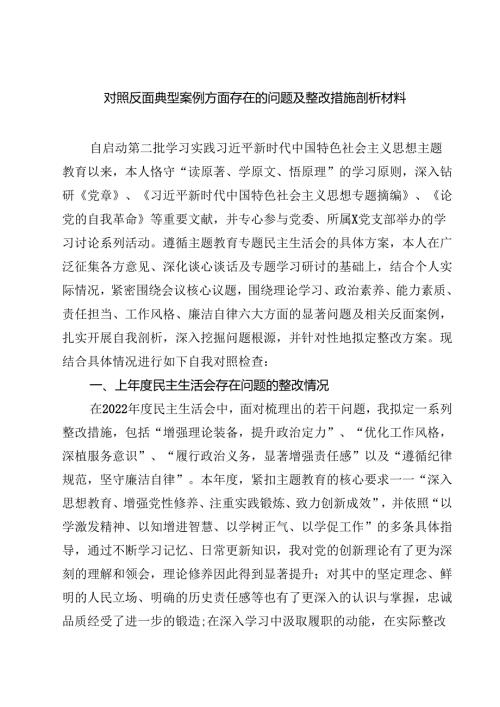 对照反面典型案例方面存在的问题及整改措施剖析材料

自启动第二批学习实践习近平新时代中国特色社会主义思想主题教育以来，本人恪守“读原著、学原文、悟原理”的学习原则，深入钻研《党章》、《习近平新时代中国特色社会主义思想专题摘编》、《论党的自我革命》等重要文献，并专心参与党委、所属X党支部举办的学习讨论系列活动。遵循主题教育专题民主生活会的具体方案，本人在广泛征集各方意见、深化谈心谈话及专题学习研讨的基础上，结合个人实际情况，紧密围绕会议核心议题，围绕理论学习、政治素养、能力素质、责任担当、工作风格、廉洁自律六大方面的显著问题及相关反面案例，扎实开展自我剖析，深入挖掘问题根源，并针对性地拟定整改方案。现结合具体情况进行如下自我对照检查：

一、上年度民主生活会存在问题的整改情况

在2022年度民主生活会中，面对梳理出的若干问题，我拟定一系列整改措施，包括“增强理论装备，提升政治定力”、“优化工作风格，深植服务意识”、“履行政治义务，显著增强责任感”以及“遵循纪律规范，坚守廉洁自律”。本年度，紧扣主题教育的核心要求——“深入思想教育、增强党性修养、注重实践锻炼、致力创新成效”，并依照“以学激发精神、以知增进智慧、以学树正气、以学促工作”的多条具体指导，通过不断学习记忆、日常更新知识，我对党的创新理论有了更为深刻的理解和领会，理论修养因此得到显著提升；对其中的坚定理念、鲜明的人民立场、明确的历史责任感等也有了更深入的认识与掌握，忠诚品质经受了进一步的锻造；在深入学习中汲取履职的动能，在实际整改